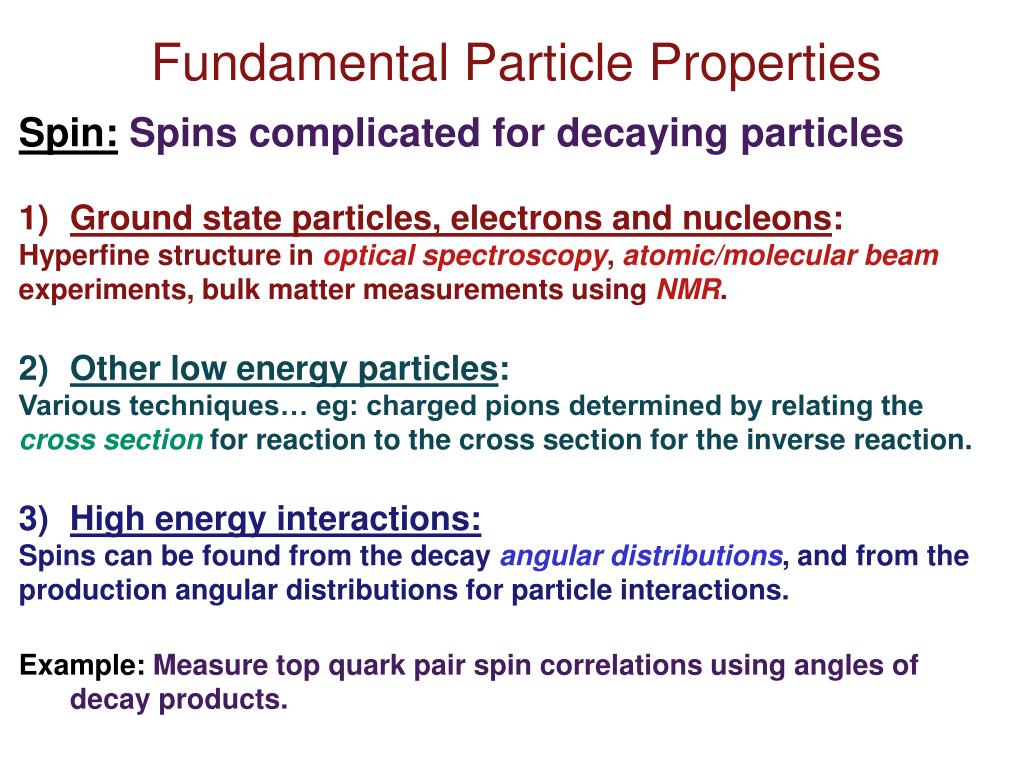 Fundamental Particle Properties

Spin: Spins complicated for decaying particles

1) Ground state particles, electrons and nucleons:
Hyperfine structure in optical spectroscopy, atomic/molecular beam experiments, bulk matter measurements using NMR.

2) Other low energy particles:
Various techniques… eg: charged pions determined by relating the cross section for reaction to the cross section for the inverse reaction.

3) High energy interactions:
Spins can be found from the decay angular distributions, and from the production angular distributions for particle interactions.

Example: Measure top quark pair spin correlations using angles of decay products.